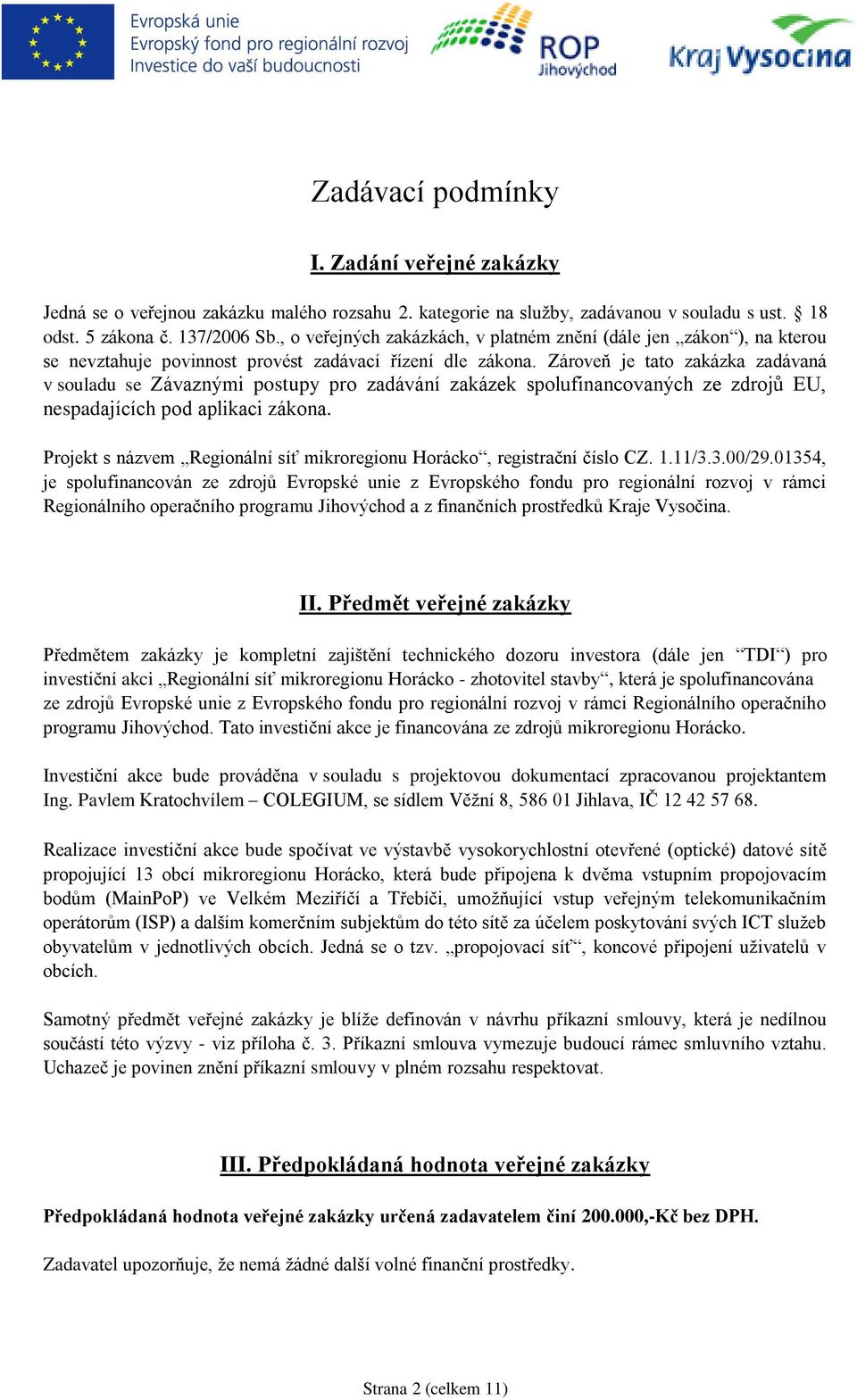 Evropská unie
Evropský fond pro regionální rozvoj
Investice do vaší budoucnosti

ROP Jihovýchod

Kraj Vysočina

Zadávací podmínky

I. Zadání veřejné zakázky

Jedná se o veřejnou zakázku malého rozsahu 2. kategorie na služby, zadávanou v souladu s ust. § 18 odst. 5 zákona č. 137/2006 Sb., o veřejných zakázkách, v platném znění (dále jen „zákon“), na kterou se nevztahuje povinnost provést zadávací řízení dle zákona. Zároveň je tato zakázka zadávaná v souladu se Závaznými postupy pro zadávání zakázek spolufinancovaných ze zdrojů EU, nespadajících pod aplikaci zákona.

Projekt s názvem „Regionální síť mikroregionu Horácko“, registrační číslo CZ. 1.11/3.3.00/29.01354, je spolufinancován ze zdrojů Evropské unie z Evropského fondu pro regionální rozvoj v rámci Regionálního operačního programu Jihovýchod a z finančních prostředků Kraje Vysočina.

II. Předmět veřejné zakázky

Předmětem zakázky je kompletní zajištění technického dozoru investora (dále jen “TDI“) pro investiční akci „Regionální síť mikroregionu Horácko - zhotovitel stavby“, která je spolufinancována ze zdrojů Evropské unie z Evropského fondu pro regionální rozvoj v rámci Regionálního operačního programu Jihovýchod. Tato investiční akce je financována ze zdrojů mikroregionu Horácko.

Investiční akce bude prováděna v souladu s projektovou dokumentací zpracovanou projektantem Ing. Pavlem Kratochvílem – COLEGIUM, se sídlem Věžní 8, 586 01 Jihlava, IČ 12 42 57 68.

Realizace investiční akce bude spočívat ve výstavbě vysokorychlostní otevřené (optické) datové sítě propojující 13 obcí mikroregionu Horácko, která bude připojena k dvěma vstupním propojovacím bodům (MainPoP) ve Velkém Meziříčí a Třebíči, umožňující vstup veřejným telekomunikačním operátorům (ISP) a dalším komerčním subjektům do této sítě za účelem poskytování svých ICT služeb obyvatelům v jednotlivých obcích. Jedná se o tzv. „propojovací síť“, koncové připojení uživatelů v obcích.

Samotný předmět veřejné zakázky je blíže definován v návrhu příkazní smlouvy, která je nedílnou součástí této výzvy - viz příloha č. 3. Příkazní smlouva vymezuje budoucí rámec smluvního vztahu. Uchazeč je povinen znění příkazní smlouvy v plném rozsahu respektovat.

III. Předpokládaná hodnota veřejné zakázky

Předpokládaná hodnota veřejné zakázky určená zadavatelem činí 200.000,-Kč bez DPH.

Zadavatel upozorňuje, že nemá žádné další volné finanční prostředky.

Strana 2 (celkem 11)